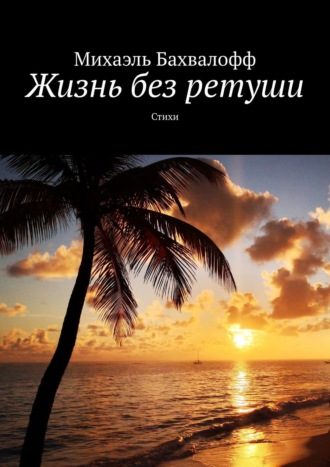 Михаэль Бахвалофф
Жизнь без ретуши

Стихи